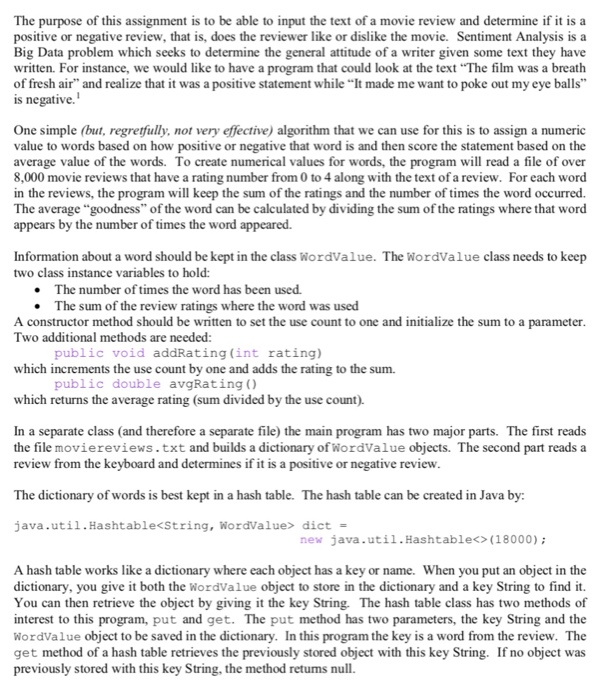 The purpose of this assignment is to be able to input the text of a movie review and determine if it is a positive or negative review, that is, does the reviewer like or dislike the movie. Sentiment Analysis is a Big Data problem which seeks to determine the general attitude of a writer given some text they have written. For instance, we would like to have a program that could look at the text "The film was a breath of fresh air" and realize that it was a positive statement while "It made me want to poke out my eye balls" is negative.$^1$

One simple (but, regretfully, not very effective) algorithm that we can use for this is to assign a numeric value to words based on how positive or negative that word is and then score the statement based on the average value of the words. To create numerical values for words, the program will read a file of over 8,000 movie reviews that have a rating number from 0 to 4 along with the text of a review. For each word in the reviews, the program will keep the sum of the ratings and the number of times the word occurred. The average "goodness" of the word can be calculated by dividing the sum of the ratings where that word appears by the number of times the word appeared.

Information about a word should be kept in the class WordValue. The WordValue class needs to keep two class instance variables to hold:
• The number of times the word has been used.
• The sum of the review ratings where the word was used
A constructor method should be written to set the use count to one and initialize the sum to a parameter. Two additional methods are needed:
public void addRating(int rating)
which increments the use count by one and adds the rating to the sum.
public double avgRating()
which returns the average rating (sum divided by the use count).

In a separate class (and therefore a separate file) the main program has two major parts. The first reads the file moviereviews.txt and builds a dictionary of WordValue objects. The second part reads a review from the keyboard and determines if it is a positive or negative review.

The dictionary of words is best kept in a hash table. The hash table can be created in Java by:

java.util.Hashtable<String, WordValue> dict =
new java.util.Hashtable<>(18000);

A hash table works like a dictionary where each object has a key or name. When you put an object in the dictionary, you give it both the WordValue object to store in the dictionary and a key String to find it. You can then retrieve the object by giving it the key String. The hash table class has two methods of interest to this program, put and get. The put method has two parameters, the key String and the WordValue object to be saved in the dictionary. In this program the key is a word from the review. The get method of a hash table retrieves the previously stored object with this key String. If no object was previously stored with this key String, the method returns null.